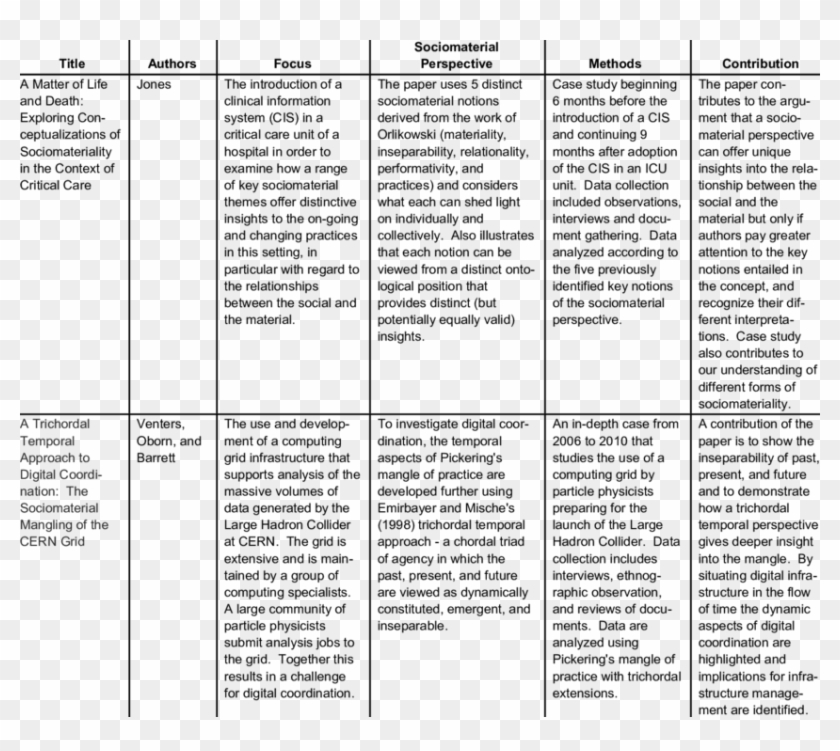 | Title | Authors | Focus | Sociomaterial Perspective | Methods | Contribution |
|---|---|---|---|---|---|
| A Matter of Life and Death: Exploring Conceptualizations of Sociomateriality in the Context of Critical Care | Jones | The introduction of a clinical information system (CIS) in a critical care unit of a hospital in order to examine how a range of key sociomaterial themes offer distinctive insights to the on-going and changing practices in this setting, in particular with regard to the relationships between the social and the material. | The paper uses 5 distinct sociomaterial notions derived from the work of Orlikowski (materiality, inseparability, relationality, performativity, and practices) and considers what each can shed light on individually and collectively. Also illustrates that each notion can be viewed from a distinct ontological position that provides distinct (but potentially equally valid) insights. | Case study beginning 6 months before the introduction of a CIS and continuing 9 months after adoption of the CIS in an ICU unit. Data collection included observations, interviews and document gathering. Data analyzed according to the five previously identified key notions of the sociomaterial perspective. | The paper contributes to the argument that a sociomaterial perspective can offer unique insights into the relationship between the social and the material but only if authors pay greater attention to the key notions entailed in the concept, and recognize their different interpretations. Case study also contributes to our understanding of different forms of sociomateriality. |
| A Trichordal Temporal Approach to Digital Coordination: The Sociomaterial Mangling of the CERN Grid | Venters, Oborn, and Barrett | The use and development of a computing grid infrastructure that supports analysis of the massive volumes of data generated by the Large Hadron Collider at CERN. The grid is extensive and is maintained by a group of computing specialists. A large community of particle physicists submit analysis jobs to the grid. Together this results in a challenge for digital coordination. | To investigate digital coordination, the temporal aspects of Pickering's mangle of practice are developed further using Emirbayer and Mische's (1998) trichordal temporal approach - a chordal triad of agency in which the past, present, and future are viewed as dynamically constituted, emergent, and inseparable. | An in-depth case from 2006 to 2010 that studies the use of a computing grid by particle physicists preparing for the launch of the Large Hadron Collider. Data collection includes interviews, ethnographic observation, and reviews of documents. Data are analyzed using Pickering's mangle of practice with trichordal extensions. | A contribution of the paper is to show the inseparability of past, present, and future and to demonstrate how a trichordal temporal perspective gives deeper insight into the mangle. By situating digital infrastructure in the flow of time the dynamic aspects of digital coordination are highlighted and implications for infrastructure management are identified. |